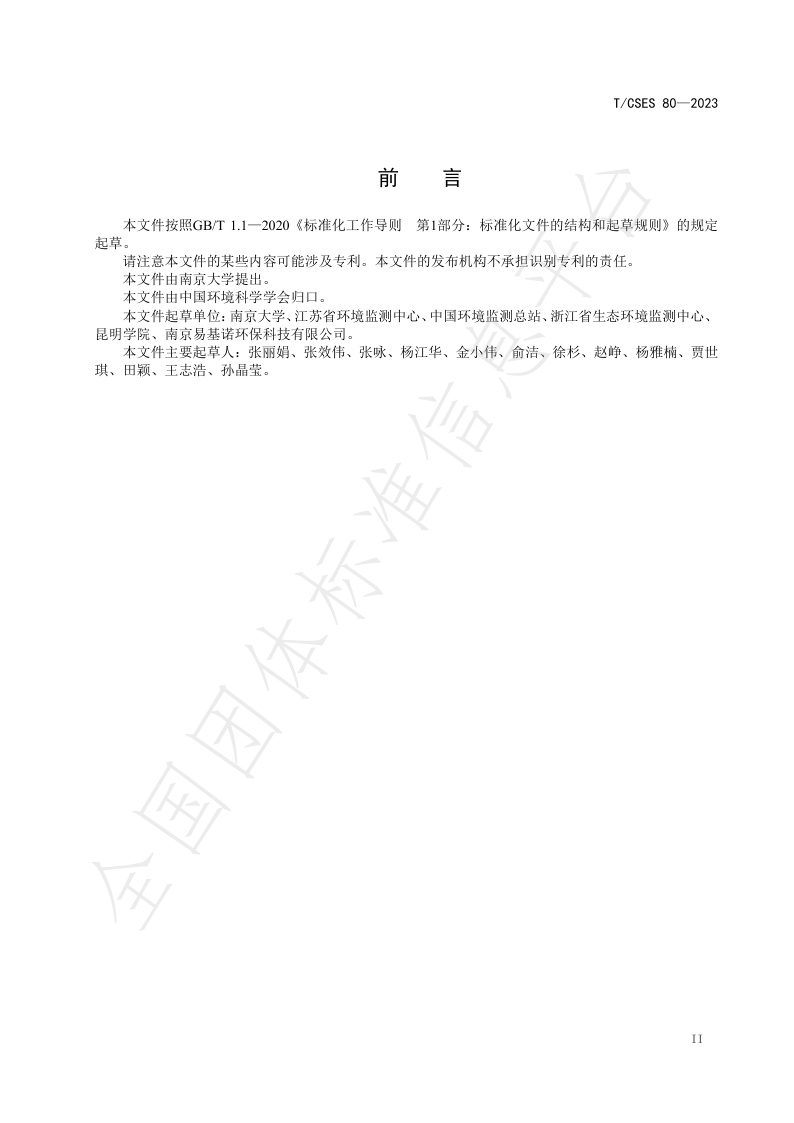 T/CSES 80—2023

前　言

本文件按照GB/T 1.1—2020《标准化工作导则　第1部分：标准化文件的结构和起草规则》的规定起草。

请注意本文件的某些内容可能涉及专利。本文件的发布机构不承担识别专利的责任。

本文件由南京大学提出。

本文件由中国环境科学学会归口。

本文件起草单位：南京大学、江苏省环境监测中心、中国环境监测总站、浙江省生态环境监测中心、昆明学院、南京易基诺环保科技有限公司。

本文件主要起草人：张丽娟、张效伟、张咏、杨江华、金小伟、俞洁、徐杉、赵峥、杨雅楠、贾世琪、田颖、王志浩、孙晶莹。

全国团体标准信息平台

II